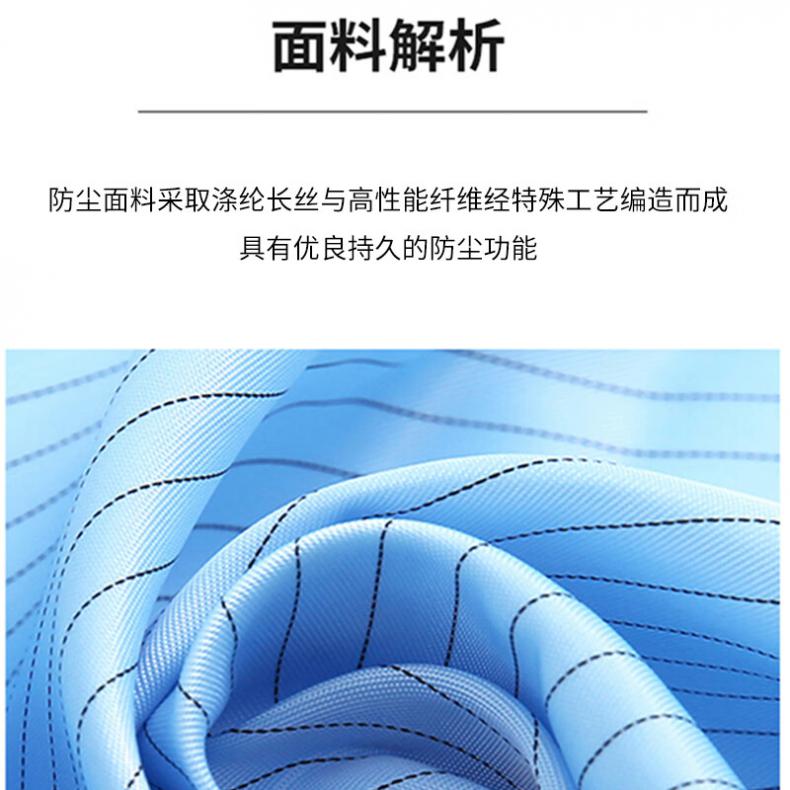 面料解析

防尘面料采取涤纶长丝与高性能纤维经特殊工艺编造而成
具有优良持久的防尘功能